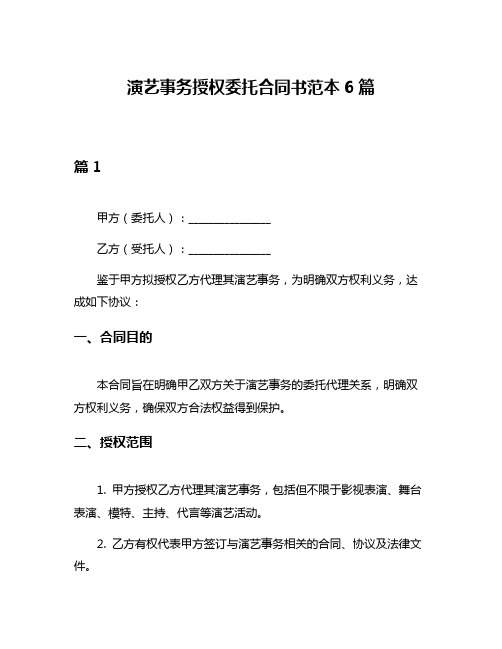 演艺事务授权委托合同书范本 6 篇

篇 1

甲方（委托人）：______________

乙方（受托人）：______________

鉴于甲方拟授权乙方代理其演艺事务，为明确双方权利义务，达成如下协议：

一、合同目的

本合同旨在明确甲乙双方关于演艺事务的委托代理关系，明确双方权利义务，确保双方合法权益得到保护。

二、授权范围

1. 甲方授权乙方代理其演艺事务，包括但不限于影视表演、舞台表演、模特、主持、代言等演艺活动。

2. 乙方有权代表甲方签订与演艺事务相关的合同、协议及法律文件。